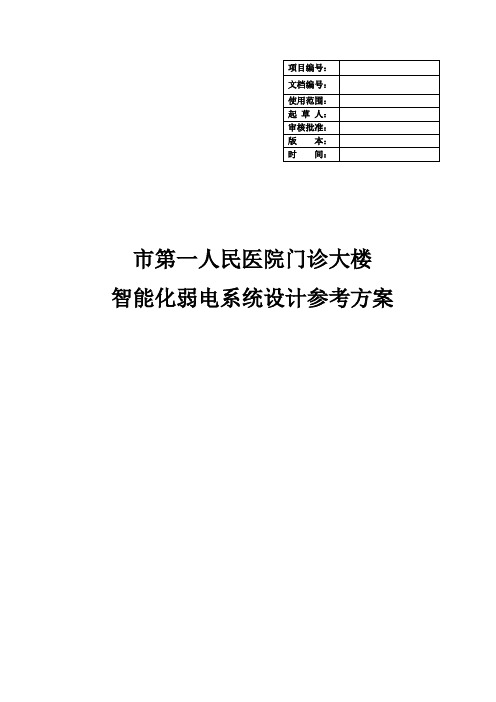 | 项目编号: | |
|---|---|
| 文档编号: | |
| 使用范围: | |
| 起 草 人: | |
| 审核批准: | |
| 版 本: | |
| 时 间: | |

市第一人民医院门诊大楼

智能化弱电系统设计参考方案